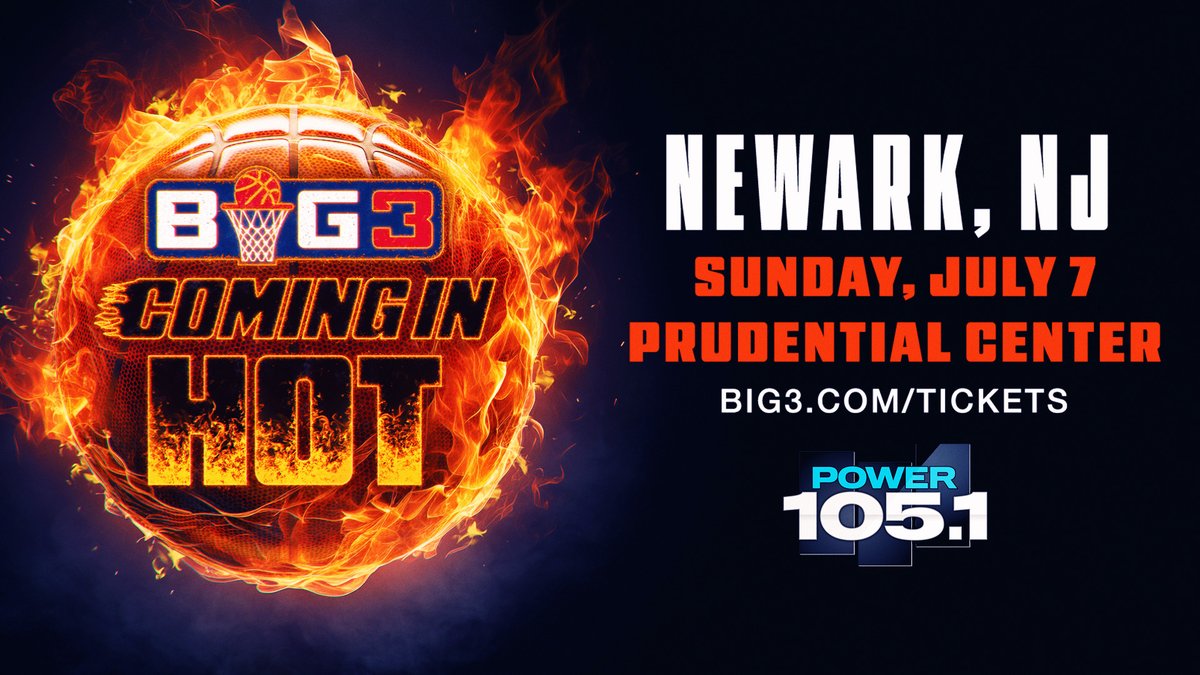 BIG3
COMING IN
HOT

NEWARK, NJ
SUNDAY, JULY 7
PRUDENTIAL CENTER
BIG3.COM/TICKETS

POWER
105.1